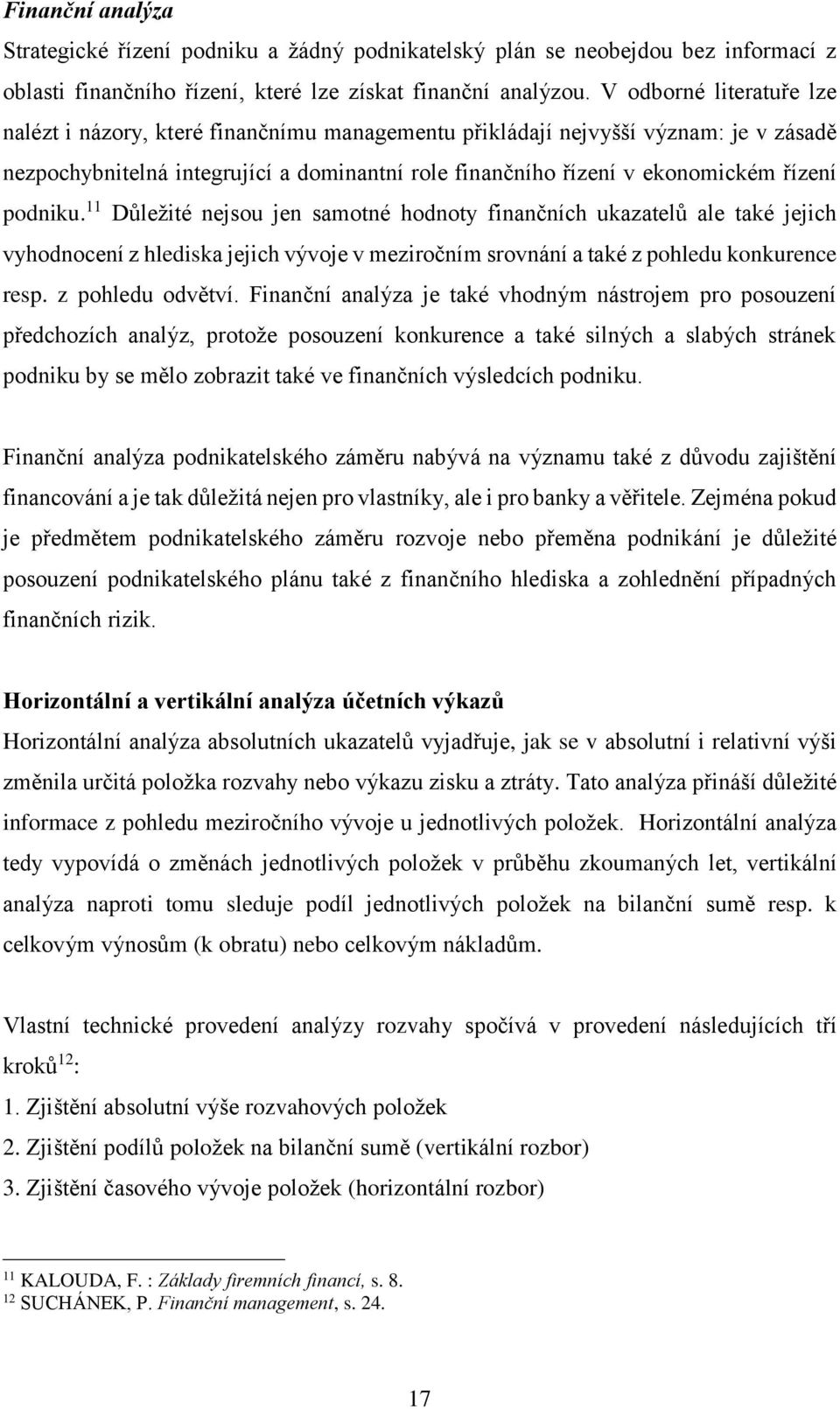 Finanční analýza

Strategické řízení podniku a žádný podnikatelský plán se neobejdou bez informací z oblasti finančního řízení, které lze získat finanční analýzou. V odborné literatuře lze nalézt i názory, které finančnímu managementu přikládají nejvyšší význam: je v zásadě nezpochybnitelná integrující a dominantní role finančního řízení v ekonomickém řízení podniku.$^{11}$ Důležité nejsou jen samotné hodnoty finančních ukazatelů ale také jejich vyhodnocení z hlediska jejich vývoje v meziročním srovnání a také z pohledu konkurence resp. z pohledu odvětví. Finanční analýza je také vhodným nástrojem pro posouzení předchozích analýz, protože posouzení konkurence a také silných a slabých stránek podniku by se mělo zobrazit také ve finančních výsledcích podniku.

Finanční analýza podnikatelského záměru nabývá na významu také z důvodu zajištění financování a je tak důležitá nejen pro vlastníky, ale i pro banky a věřitele. Zejména pokud je předmětem podnikatelského záměru rozvoje nebo přeměna podnikání je důležité posouzení podnikatelského plánu také z finančního hlediska a zohlednění případných finančních rizik.

Horizontální a vertikální analýza účetních výkazů

Horizontální analýza absolutních ukazatelů vyjadřuje, jak se v absolutní i relativní výši změnila určitá položka rozvahy nebo výkazu zisku a ztráty. Tato analýza přináší důležité informace z pohledu meziročního vývoje u jednotlivých položek. Horizontální analýza tedy vypovídá o změnách jednotlivých položek v průběhu zkoumaných let, vertikální analýza naproti tomu sleduje podíl jednotlivých položek na bilanční sumě resp. k celkovým výnosům (k obratu) nebo celkovým nákladům.

Vlastní technické provedení analýzy rozvahy spočívá v provedení následujících tří kroků$^{12}$:
1. Zjištění absolutní výše rozvahových položek
2. Zjištění podílů položek na bilanční sumě (vertikální rozbor)
3. Zjištění časového vývoje položek (horizontální rozbor)

$^{11}$ KALOUDA, F. : Základy firemních financí, s. 8.
$^{12}$ SUCHÁNEK, P. Finanční management, s. 24.

17